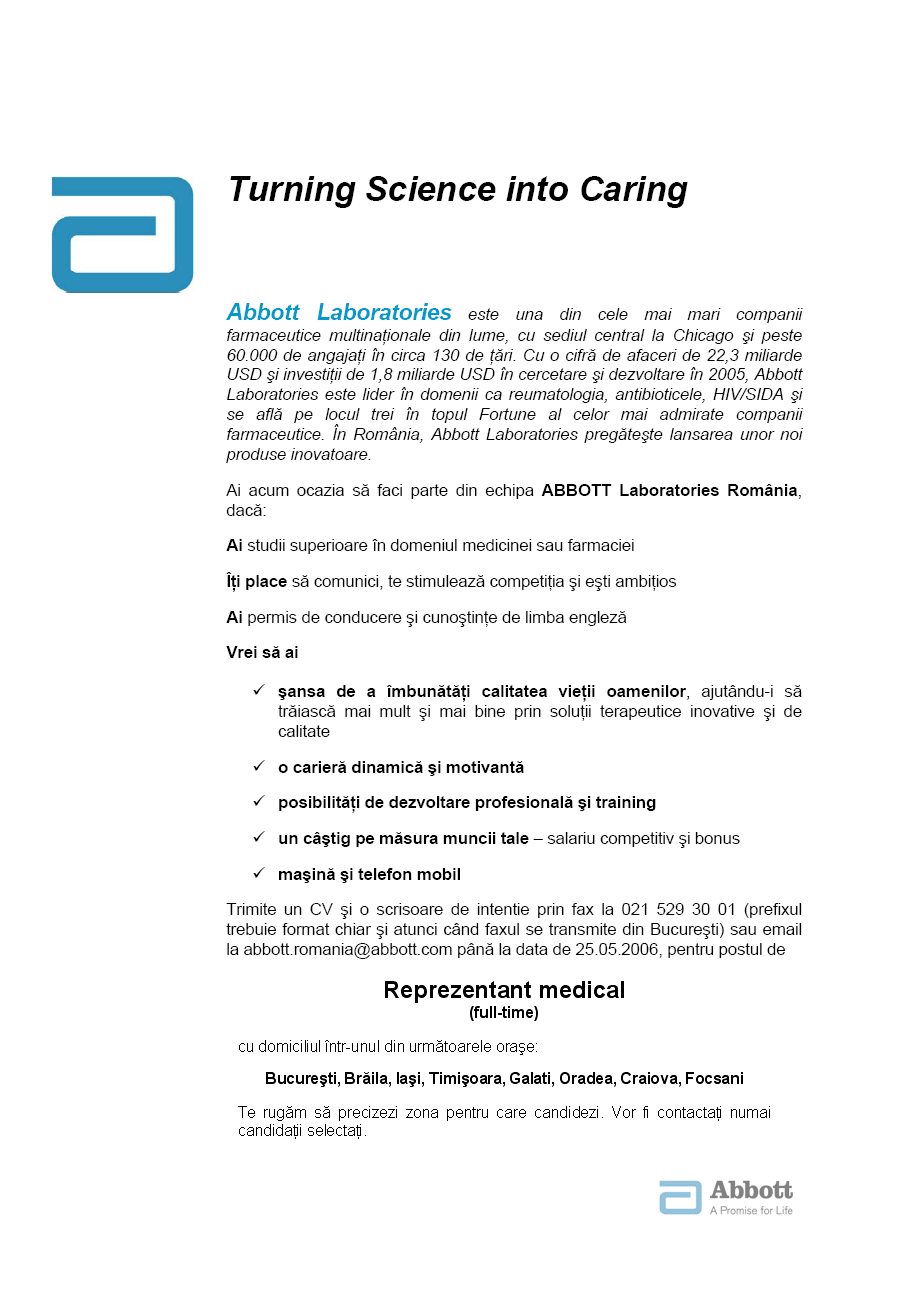 Turning Science into Caring

Abbott Laboratories este una din cele mai mari companii farmaceutice multinaționale din lume, cu sediul central la Chicago şi peste 60.000 de angajați în circa 130 de țări. Cu o cifră de afaceri de 22,3 miliarde USD şi investiții de 1,8 miliarde USD în cercetare şi dezvoltare în 2005, Abbott Laboratories este lider în domenii ca reumatologia, antibioticele, HIV/SIDA şi se află pe locul trei în topul Fortune al celor mai admirate companii farmaceutice. În România, Abbott Laboratories pregăteşte lansarea unor noi produse inovatoare.

Ai acum ocazia să faci parte din echipa ABBOTT Laboratories România, dacă:

Ai studii superioare în domeniul medicinei sau farmaciei

Îți place să comunici, te stimulează competiția şi eşti ambițios

Ai permis de conducere şi cunoştințe de limba engleză

Vrei să ai

✓ şansa de a îmbunătăți calitatea vieții oamenilor, ajutându-i să trăiască mai mult şi mai bine prin soluții terapeutice inovative şi de calitate

✓ o carieră dinamică şi motivantă

✓ posibilități de dezvoltare profesională şi training

✓ un câştig pe măsura muncii tale – salariu competitiv şi bonus

✓ maşină şi telefon mobil

Trimite un CV şi o scrisoare de intentie prin fax la 021 529 30 01 (prefixul trebuie format chiar şi atunci când faxul se transmite din Bucureşti) sau email la abbott.romania@abbott.com până la data de 25.05.2006, pentru postul de

Reprezentant medical
(full-time)

cu domiciliul într-unul din următoarele oraşe:

Bucureşti, Brăila, Iaşi, Timişoara, Galati, Oradea, Craiova, Focsani

Te rugăm să precizezi zona pentru care candidezi. Vor fi contactați numai candidații selectați.

Abbott
A Promise for Life